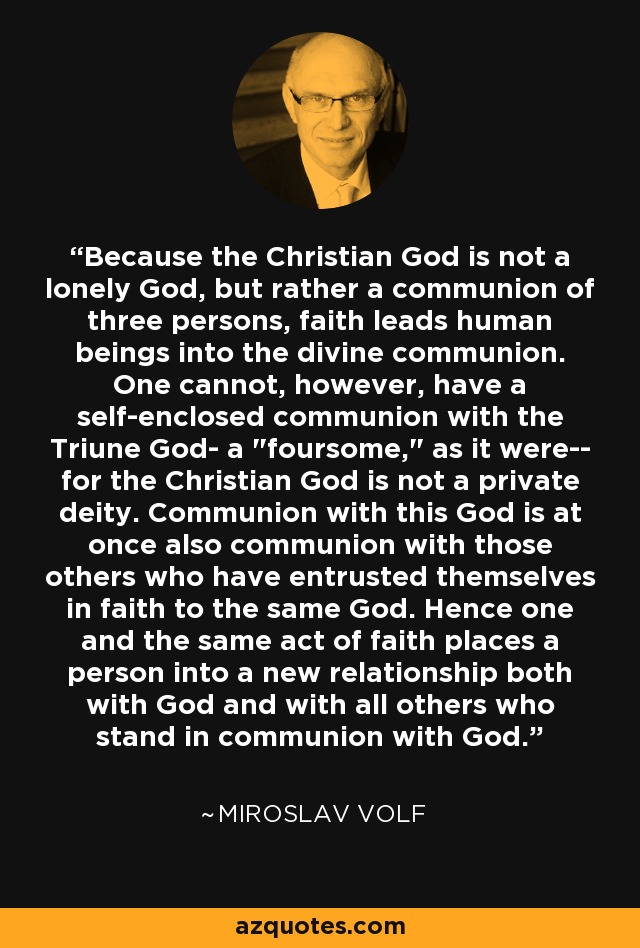 “Because the Christian God is not a lonely God, but rather a communion of three persons, faith leads human beings into the divine communion. One cannot, however, have a self-enclosed communion with the Triune God- a "foursome," as it were-- for the Christian God is not a private deity. Communion with this God is at once also communion with those others who have entrusted themselves in faith to the same God. Hence one and the same act of faith places a person into a new relationship both with God and with all others who stand in communion with God.”

~MIROSLAV VOLF

azquotes.com